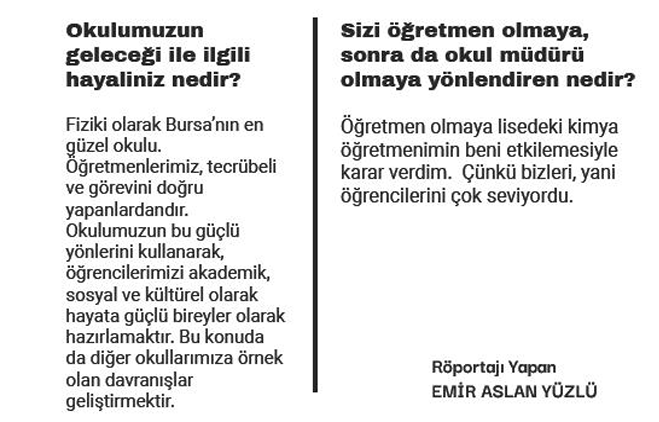 Okulumuzun geleceği ile ilgili hayaliniz nedir?

Fiziki olarak Bursa'nın en güzel okulu. Öğretmenlerimiz, tecrübeli ve görevini doğru yapanlardandır. Okulumuzun bu güçlü yönlerini kullanarak, öğrencilerimizi akademik, sosyal ve kültürel olarak hayata güçlü bireyler olarak hazırlamaktır. Bu konuda da diğer okullarımıza örnek olan davranışlar geliştirmektir.

Sizi öğretmen olmaya, sonra da okul müdürü olmaya yönlendiren nedir?

Öğretmen olmaya lisedeki kimya öğretmenimin beni etkilemesiyle karar verdim. Çünkü bizleri, yani öğrencilerini çok seviyordu.

Röportajı Yapan
EMİR ASLAN YÜZLÜ